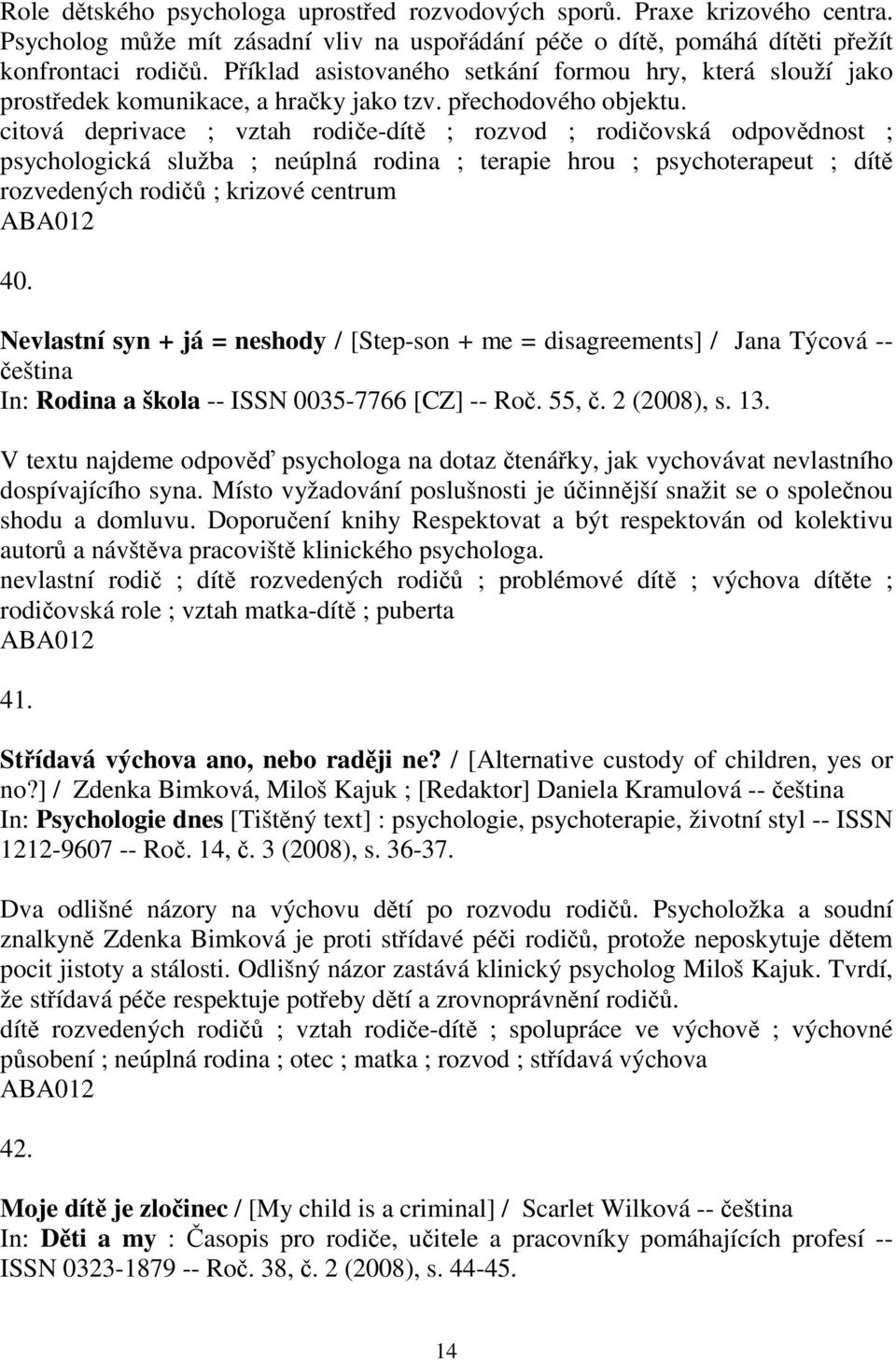 Role dětského psychologa uprostřed rozvodových sporů. Praxe krizového centra. Psycholog může mít zásadní vliv na uspořádání péče o dítě, pomáhá dítěti přežít konfrontaci rodičů. Příklad asistovaného setkání formou hry, která slouží jako prostředek komunikace, a hračky jako tzv. přechodového objektu.
citová deprivace ; vztah rodiče-dítě ; rozvod ; rodičovská odpovědnost ; psychologická služba ; neúplná rodina ; terapie hrou ; psychoterapeut ; dítě rozvedených rodičů ; krizové centrum
ABA012

40.

Nevlastní syn + já = neshody / [Step-son + me = disagreements] / Jana Týcová -- čeština
In: Rodina a škola -- ISSN 0035-7766 [CZ] -- Roč. 55, č. 2 (2008), s. 13.

V textu najdeme odpověď psychologa na dotaz čtenářky, jak vychovávat nevlastního dospívajícího syna. Místo vyžadování poslušnosti je účinnější snažit se o společnou shodu a domluvu. Doporučení knihy Respektovat a být respektován od kolektivu autorů a návštěva pracoviště klinického psychologa.
nevlastní rodič ; dítě rozvedených rodičů ; problémové dítě ; výchova dítěte ; rodičovská role ; vztah matka-dítě ; puberta
ABA012

41.

Střídavá výchova ano, nebo raději ne? / [Alternative custody of children, yes or no?] / Zdenka Bimková, Miloš Kajuk ; [Redaktor] Daniela Kramulová -- čeština
In: Psychologie dnes [Tištěný text] : psychologie, psychoterapie, životní styl -- ISSN 1212-9607 -- Roč. 14, č. 3 (2008), s. 36-37.

Dva odlišné názory na výchovu dětí po rozvodu rodičů. Psycholožka a soudní znalkyně Zdenka Bimková je proti střídavé péči rodičů, protože neposkytuje dětem pocit jistoty a stálosti. Odlišný názor zastává klinický psycholog Miloš Kajuk. Tvrdí, že střídavá péče respektuje potřeby dětí a zrovnoprávnění rodičů.
dítě rozvedených rodičů ; vztah rodiče-dítě ; spolupráce ve výchově ; výchovné působení ; neúplná rodina ; otec ; matka ; rozvod ; střídavá výchova
ABA012

42.

Moje dítě je zločinec / [My child is a criminal] / Scarlet Wilková -- čeština
In: Děti a my : Časopis pro rodiče, učitele a pracovníky pomáhajících profesí -- ISSN 0323-1879 -- Roč. 38, č. 2 (2008), s. 44-45.

14